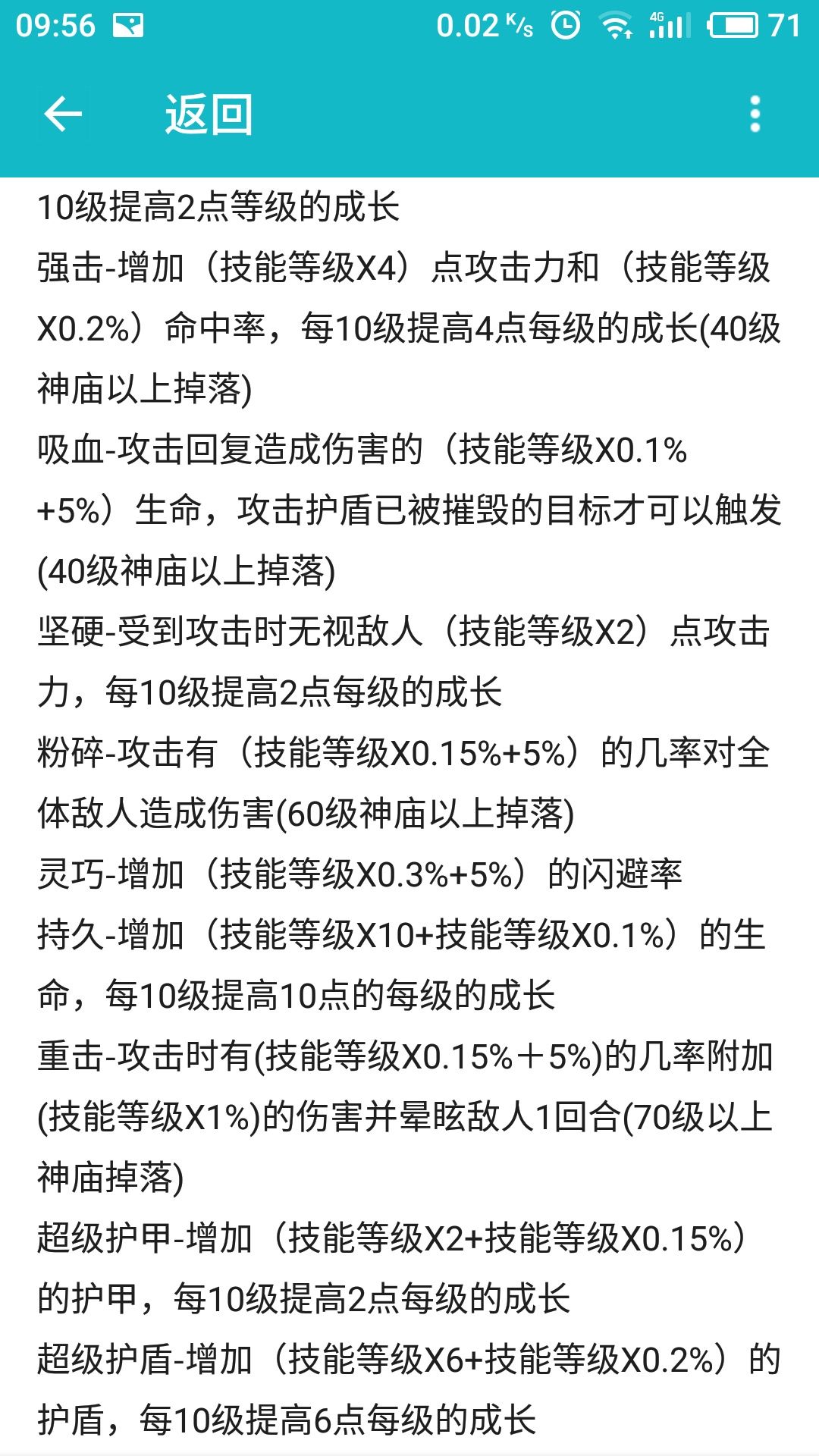 09:56 0.02 K/s 4G 71

返回

10级提高2点等级的成长
强击-增加（技能等级X4）点攻击力和（技能等级X0.2%）命中率，每10级提高4点每级的成长(40级神庙以上掉落)
吸血-攻击回复造成伤害的（技能等级X0.1%+5%）生命，攻击护盾已被摧毁的目标才可以触发(40级神庙以上掉落)
坚硬-受到攻击时无视敌人（技能等级X2）点攻击力，每10级提高2点每级的成长
粉碎-攻击有（技能等级X0.15%+5%）的几率对全体敌人造成伤害(60级神庙以上掉落)
灵巧-增加（技能等级X0.3%+5%）的闪避率
持久-增加（技能等级X10+技能等级X0.1%）的生命，每10级提高10点的每级的成长
重击-攻击时有(技能等级X0.15%＋5%)的几率附加(技能等级X1%)的伤害并晕眩敌人1回合(70级以上神庙掉落)
超级护甲-增加（技能等级X2+技能等级X0.15%）的护甲，每10级提高2点每级的成长
超级护盾-增加（技能等级X6+技能等级X0.2%）的护盾，每10级提高6点每级的成长